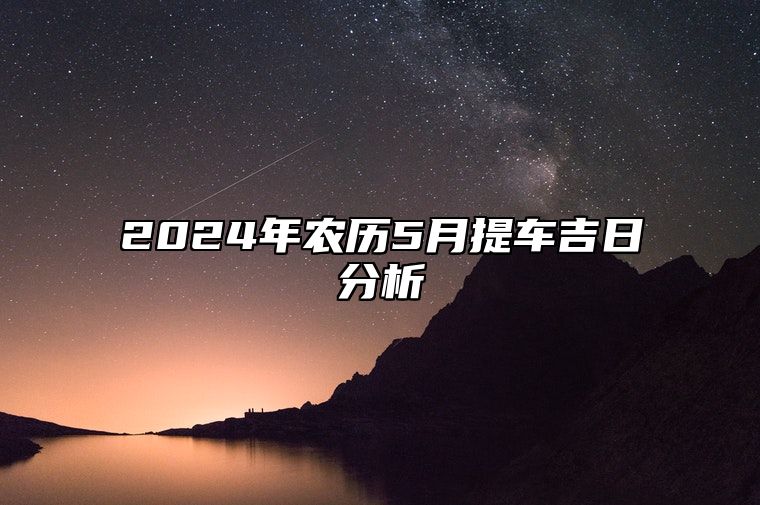 2024年农历5月提车吉日分析